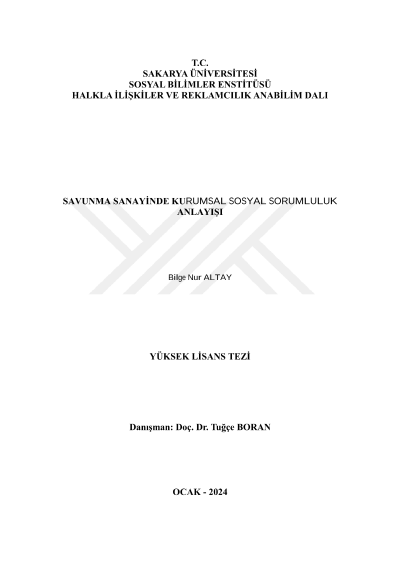 T.C.
SAKARYA ÜNİVERSİTESİ
SOSYAL BİLİMLER ENSTİTÜSÜ
HALKLA İLİŞKİLER VE REKLAMCILIK ANABİLİM DALI

SAVUNMA SANAYİNDE KURUMSAL SOSYAL SORUMLULUK ANLAYIŞI

Bilge Nur ALTAY

YÜKSEK LİSANS TEZİ

Danışman: Doç. Dr. Tuğçe BORAN

OCAK - 2024